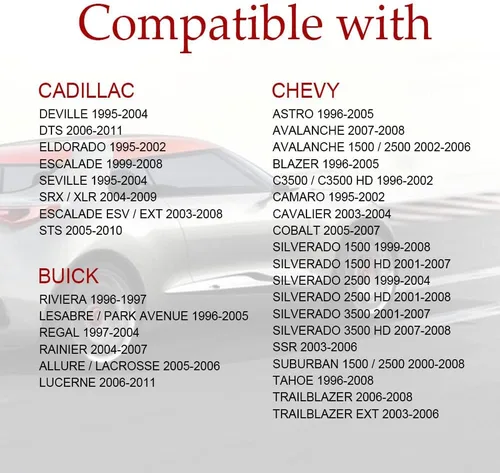 Compatible with

CADILLAC
DEVILLE 1995-2004
DTS 2006-2011
ELDORADO 1995-2002
ESCALADE 1999-2008
SEVILLE 1995-2004
SRX / XLR 2004-2009
ESCALADE ESV / EXT 2003-2008
STS 2005-2010

BUICK
RIVIERA 1996-1997
LESABRE / PARK AVENUE 1996-2005
REGAL 1997-2004
RAINIER 2004-2007
ALLURE / LACROSSE 2005-2006
LUCERNE 2006-2011

CHEVY
ASTRO 1996-2005
AVALANCHE 2007-2008
AVALANCHE 1500 / 2500 2002-2006
BLAZER 1996-2005
C3500 / C3500 HD 1996-2002
CAMARO 1995-2002
CAVALIER 2003-2004
COBALT 2005-2007
SILVERADO 1500 1999-2008
SILVERADO 1500 HD 2001-2007
SILVERADO 2500 1999-2004
SILVERADO 2500 HD 2001-2008
SILVERADO 3500 2001-2007
SILVERADO 3500 HD 2007-2008
SSR 2003-2006
SUBURBAN 1500 / 2500 2000-2008
TAHOE 1996-2008
TRAILBLAZER 2006-2008
TRAILBLAZER EXT 2003-2006